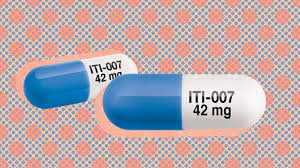 ITI-007
42 mg

ITI-007
42 mg